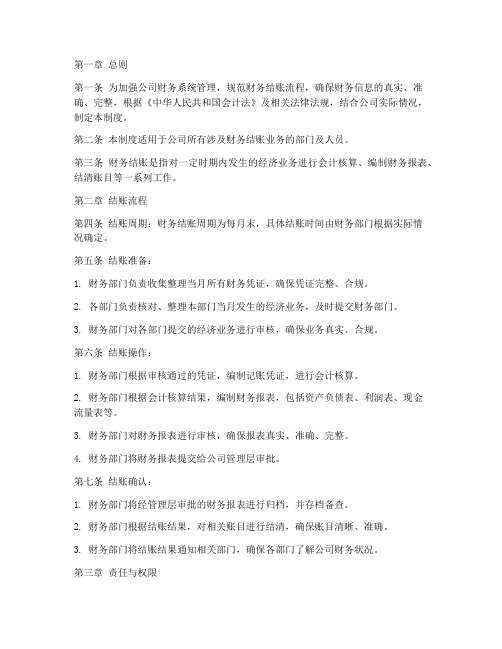 第一章 总则

第一条 为加强公司财务系统管理，规范财务结账流程，确保财务信息的真实、准确、完整，根据《中华人民共和国会计法》及相关法律法规，结合公司实际情况，制定本制度。

第二条 本制度适用于公司所有涉及财务结账业务的部门及人员。

第三条 财务结账是指对一定时期内发生的经济业务进行会计核算、编制财务报表、结清账目等一系列工作。

第二章 结账流程

第四条 结账周期：财务结账周期为每月末，具体结账时间由财务部门根据实际情况确定。

第五条 结账准备：

1. 财务部门负责收集整理当月所有财务凭证，确保凭证完整、合规。

2. 各部门负责核对、整理本部门当月发生的经济业务，及时提交财务部门。

3. 财务部门对各部门提交的经济业务进行审核，确保业务真实、合规。

第六条 结账操作：

1. 财务部门根据审核通过的凭证，编制记账凭证，进行会计核算。

2. 财务部门根据会计核算结果，编制财务报表，包括资产负债表、利润表、现金流量表等。

3. 财务部门对财务报表进行审核，确保报表真实、准确、完整。

4. 财务部门将财务报表提交给公司管理层审批。

第七条 结账确认：

1. 财务部门将经管理层审批的财务报表进行归档，并存档备查。

2. 财务部门根据结账结果，对相关账目进行结清，确保账目清晰、准确。

3. 财务部门将结账结果通知相关部门，确保各部门了解公司财务状况。

第三章 责任与权限